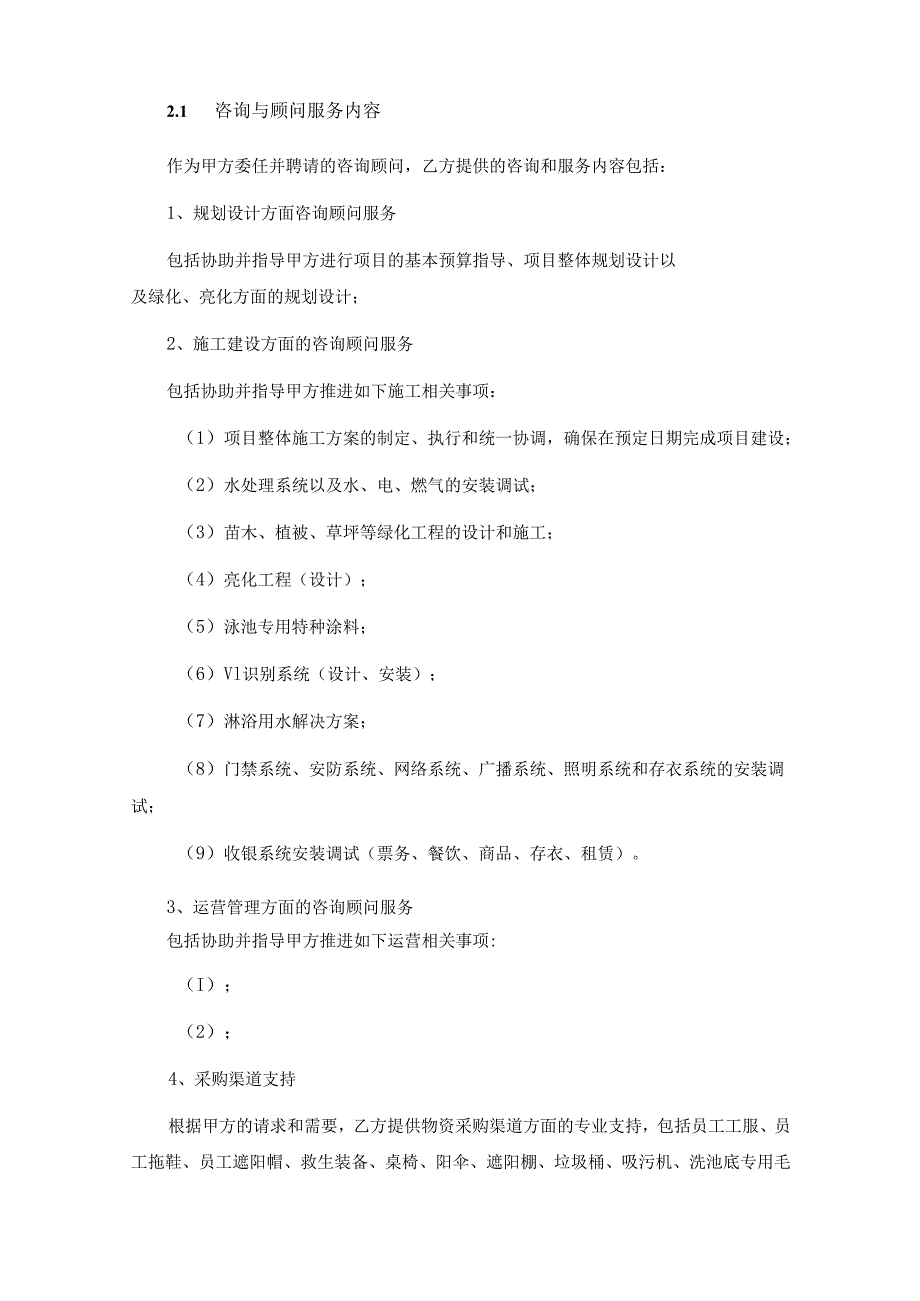 2.1 咨询与顾问服务内容

作为甲方委任并聘请的咨询顾问，乙方提供的咨询和服务内容包括：

1、规划设计方面咨询顾问服务

包括协助并指导甲方进行项目的基本预算指导、项目整体规划设计以及绿化、亮化方面的规划设计；

2、施工建设方面的咨询顾问服务

包括协助并指导甲方推进如下施工相关事项：

（1）项目整体施工方案的制定、执行和统一协调，确保在预定日期完成项目建设；

（2）水处理系统以及水、电、燃气的安装调试；

（3）苗木、植被、草坪等绿化工程的设计和施工；

（4）亮化工程（设计）；

（5）泳池专用特种涂料；

（6）Vl识别系统（设计、安装）；

（7）淋浴用水解决方案；

（8）门禁系统、安防系统、网络系统、广播系统、照明系统和存衣系统的安装调试；

（9）收银系统安装调试（票务、餐饮、商品、存衣、租赁）。

3、运营管理方面的咨询顾问服务
包括协助并指导甲方推进如下运营相关事项:

（I）；

（2）；

4、采购渠道支持

根据甲方的请求和需要，乙方提供物资采购渠道方面的专业支持，包括员工工服、员工拖鞋、员工遮阳帽、救生装备、桌椅、阳伞、遮阳棚、垃圾桶、吸污机、洗池底专用毛